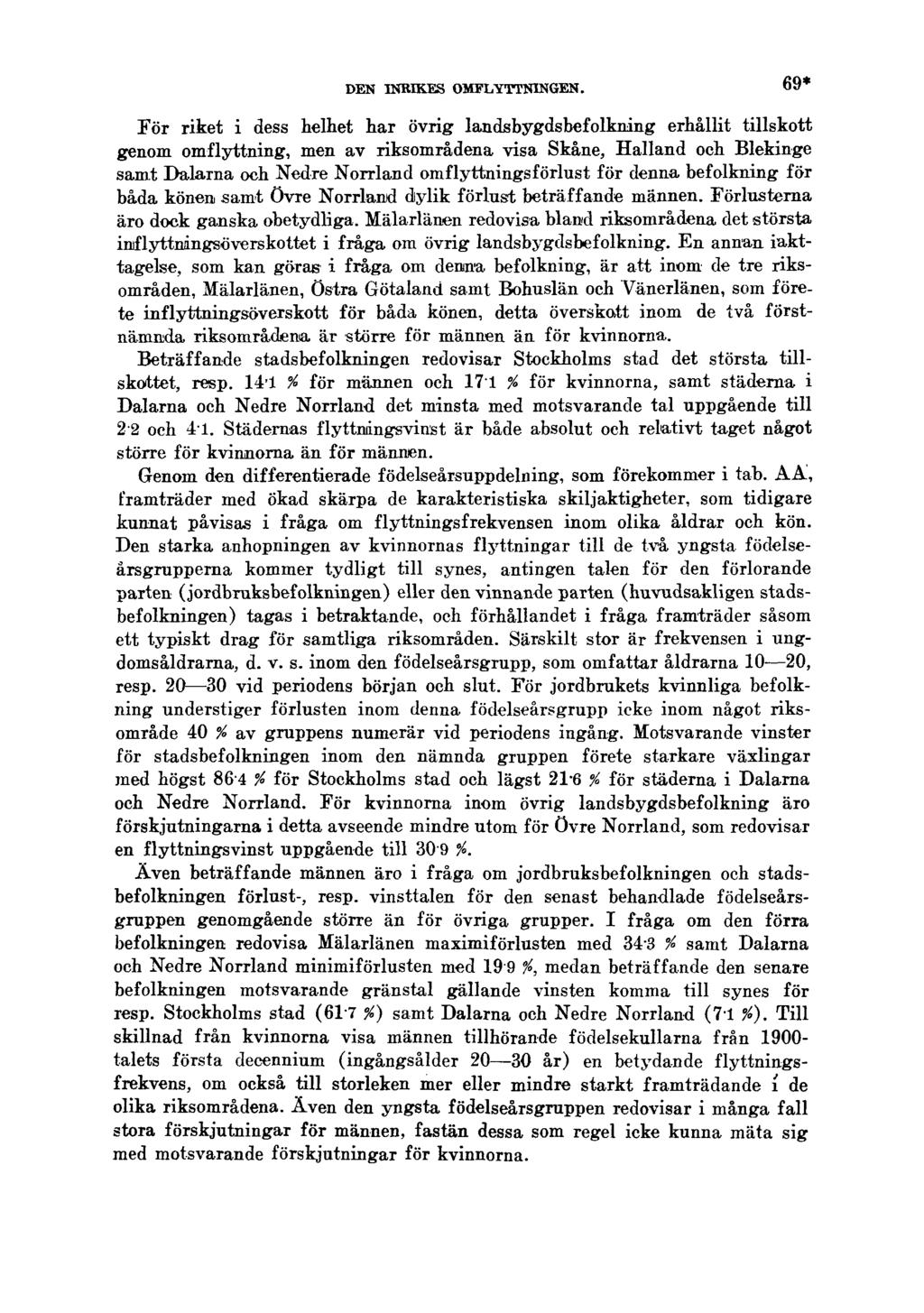 DEN INRIKES OMFLYTTNINGEN. 69*

För riket i dess helhet har övrig landsbygdsbefolkning erhållit tillskott genom omflyttning, men av riksområdena visa Skåne, Halland och Blekinge samt Dalarna och Nedre Norrland omflyttningsförlust för denna befolkning för båda könen samt Övre Norrland dylik förlust beträffande männen. Förlusterna äro dock ganska obetydliga. Mälarlänen redovisa bland riksområdena det största inflyttningsöverskottet i fråga om övrig landsbygdsbefolkning. En annan iakttagelse, som kan göras i fråga om denna befolkning, är att inom de tre riksområden, Mälarlänen, Östra Götaland samt Bohuslän och Vänerlänen, som förete inflyttningsöverskott för båda könen, detta överskott inom de två förstnämnda riksområdena är större för männen än för kvinnorna.

Beträffande stadsbefolkningen redovisar Stockholms stad det största tillskottet, resp. 14·1 % för männen och 17·1 % för kvinnorna, samt städerna i Dalarna och Nedre Norrland det minsta med motsvarande tal uppgående till 2·2 och 4·1. Städernas flyttningsvinst är både absolut och relativt taget något större för kvinnorna än för männen.

Genom den differentierade födelseårsuppdelning, som förekommer i tab. AA, framträder med ökad skärpa de karakteristiska skiljaktigheter, som tidigare kunnat påvisas i fråga om flyttningsfrekvensen inom olika åldrar och kön. Den starka anhopningen av kvinnornas flyttningar till de två yngsta födelseårsgrupperna kommer tydligt till synes, antingen talen för den förlorande parten (jordbruksbefolkningen) eller den vinnande parten (huvudsakligen stadsbefolkningen) tagas i betraktande, och förhållandet i fråga framträder såsom ett typiskt drag för samtliga riksområden. Särskilt stor är frekvensen i ungdomsåldrarna, d. v. s. inom den födelseårsgrupp, som omfattar åldrarna 10—20, resp. 20—30 vid periodens början och slut. För jordbrukets kvinnliga befolkning understiger förlusten inom denna födelseårsgrupp icke inom något riksområde 40 % av gruppens numerär vid periodens ingång. Motsvarande vinster för stadsbefolkningen inom den nämnda gruppen förete starkare växlingar med högst 86·4 % för Stockholms stad och lägst 21·6 % för städerna i Dalarna och Nedre Norrland. För kvinnorna inom övrig landsbygdsbefolkning äro förskjutningarna i detta avseende mindre utom för Övre Norrland, som redovisar en flyttningsvinst uppgående till 30·9 %.

Även beträffande männen äro i fråga om jordbruksbefolkningen och stadsbefolkningen förlust-, resp. vinsttalen för den senast behandlade födelseårsgruppen genomgående större än för övriga grupper. I fråga om den förra befolkningen redovisa Mälarlänen maximiförlusten med 34·3 % samt Dalarna och Nedre Norrland minimiförlusten med 19·9 %, medan beträffande den senare befolkningen motsvarande gränstal gällande vinsten komma till synes för resp. Stockholms stad (61·7 %) samt Dalarna och Nedre Norrland (7·1 %). Till skillnad från kvinnorna visa männen tillhörande födelsekullarna från 1900-talets första decennium (ingångsålder 20—30 år) en betydande flyttningsfrekvens, om också till storleken mer eller mindre starkt framträdande i de olika riksområdena. Även den yngsta födelseårsgruppen redovisar i många fall stora förskjutningar för männen, fastän dessa som regel icke kunna mäta sig med motsvarande förskjutningar för kvinnorna.